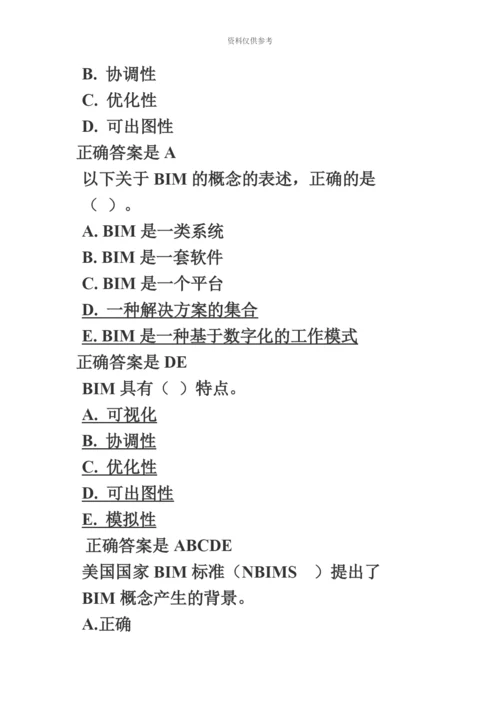 资料仅供参考

B. 协调性
C. 优化性
D. 可出图性
正确答案是 A
以下关于 BIM 的概念的表述，正确的是（ ）。
A. BIM 是一类系统
B. BIM 是一套软件
C. BIM 是一个平台
D. 一种解决方案的集合
E. BIM 是一种基于数字化的工作模式
正确答案是 DE
BIM 具有（ ）特点。
A. 可视化
B. 协调性
C. 优化性
D. 可出图性
E. 模拟性
正确答案是 ABCDE
美国国家 BIM 标准（NBIMS ）提出了 BIM 概念产生的背景。
A.正确